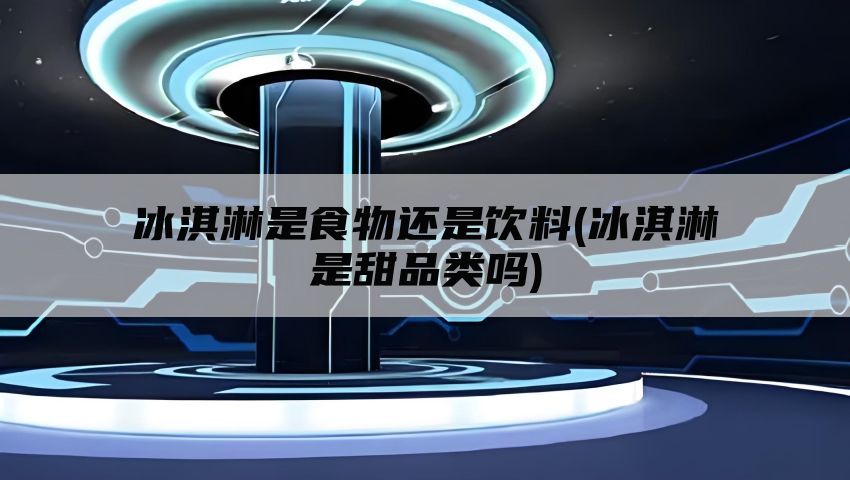 冰淇淋是食物还是饮料(冰淇淋是甜品类吗)